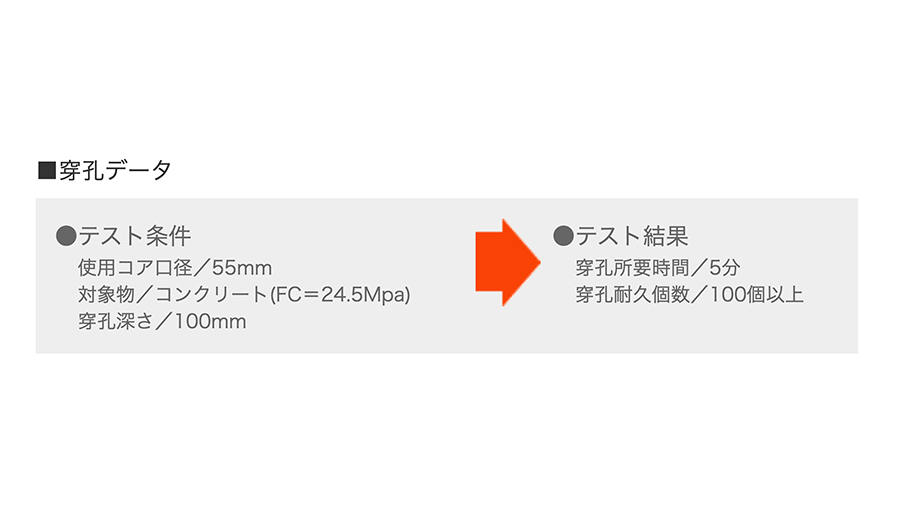 ■穿孔データ

●テスト条件
使用コア口径／55mm
対象物／コンクリート(FC＝24.5Mpa)
穿孔深さ／100mm

●テスト結果
穿孔所要時間／5分
穿孔耐久個数／100個以上